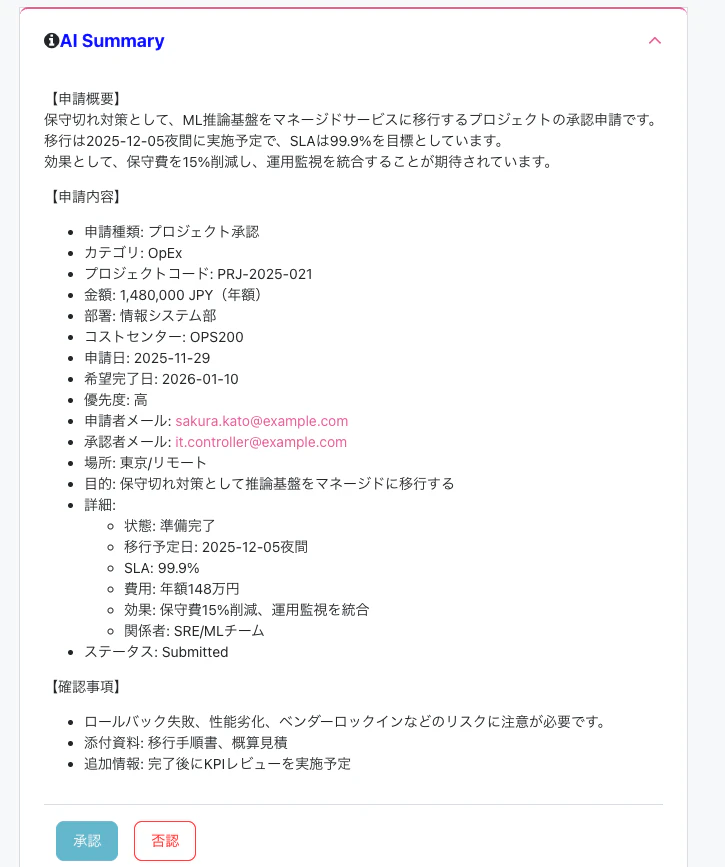 AI Summary

【申請概要】
保守切れ対策として、ML推論基盤をマネージドサービスに移行するプロジェクトの承認申請です。
移行は2025-12-05夜間に実施予定で、SLAは99.9%を目標としています。
効果として、保守費を15%削減し、運用監視を統合することが期待されています。

【申請内容】

- 申請種類: プロジェクト承認
- カテゴリ: OpEx
- プロジェクトコード: PRJ-2025-021
- 金額: 1,480,000 JPY（年額）
- 部署: 情報システム部
- コストセンター: OPS200
- 申請日: 2025-11-29
- 希望完了日: 2026-01-10
- 優先度: 高
- 申請者メール: sakura.kato@example.com
- 承認者メール: it.controller@example.com
- 場所: 東京/リモート
- 目的: 保守切れ対策として推論基盤をマネージドに移行する
- 詳細:
  - 状態: 準備完了
  - 移行予定日: 2025-12-05夜間
  - SLA: 99.9%
  - 費用: 年額148万円
  - 効果: 保守費15%削減、運用監視を統合
  - 関係者: SRE/MLチーム
- ステータス: Submitted

【確認事項】

- ロールバック失敗、性能劣化、ベンダーロックインなどのリスクに注意が必要です。
- 添付資料: 移行手順書、概算見積
- 追加情報: 完了後にKPIレビューを実施予定

承認 否認